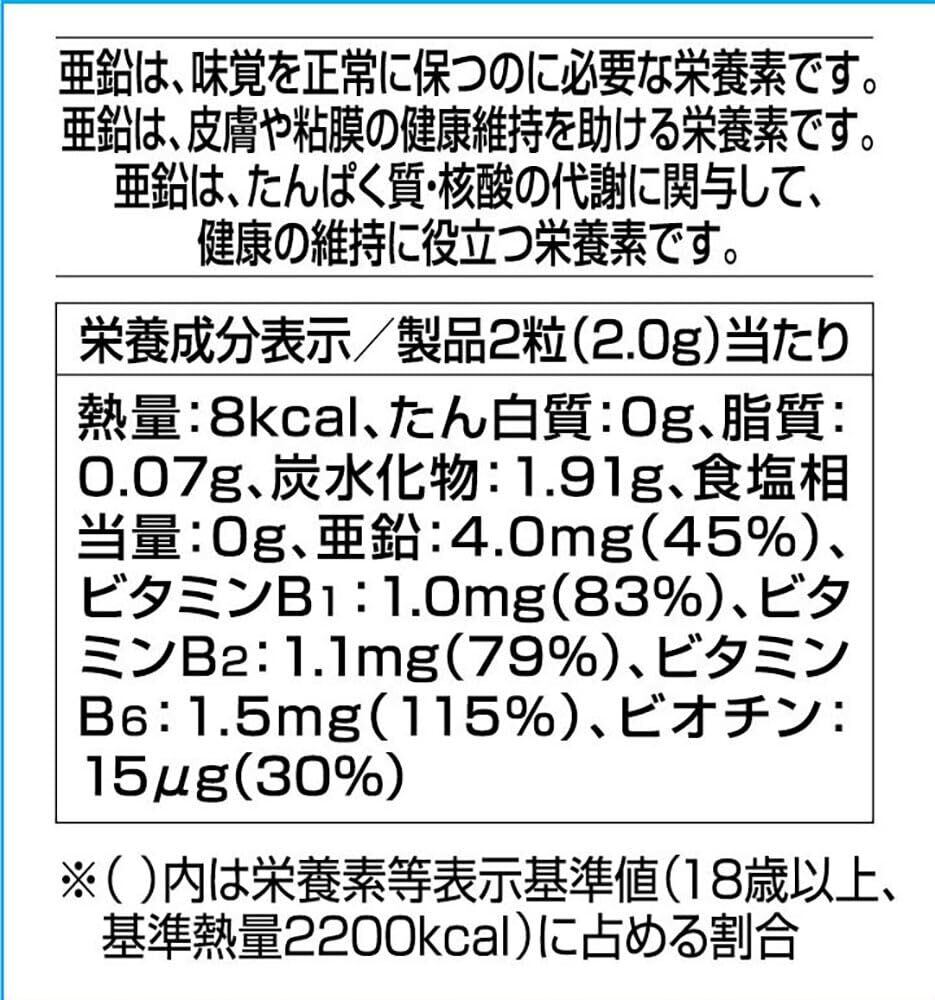 亜鉛は、味覚を正常に保つのに必要な栄養素です。
亜鉛は、皮膚や粘膜の健康維持を助ける栄養素です。
亜鉛は、たんぱく質・核酸の代謝に関与して、
健康の維持に役立つ栄養素です。

栄養成分表示／製品2粒(2.0g)当たり

熱量:8kcal、たん白質:0g、脂質:0.07g、炭水化物:1.91g、食塩相当量:0g、亜鉛:4.0mg(45%)、ビタミン$B_1$:1.0mg(83%)、ビタミン$B_2$:1.1mg(79%)、ビタミン$B_6$:1.5mg(115%)、ビオチン:15μg(30%)

※( )内は栄養素等表示基準値(18歳以上、基準熱量2200kcal)に占める割合